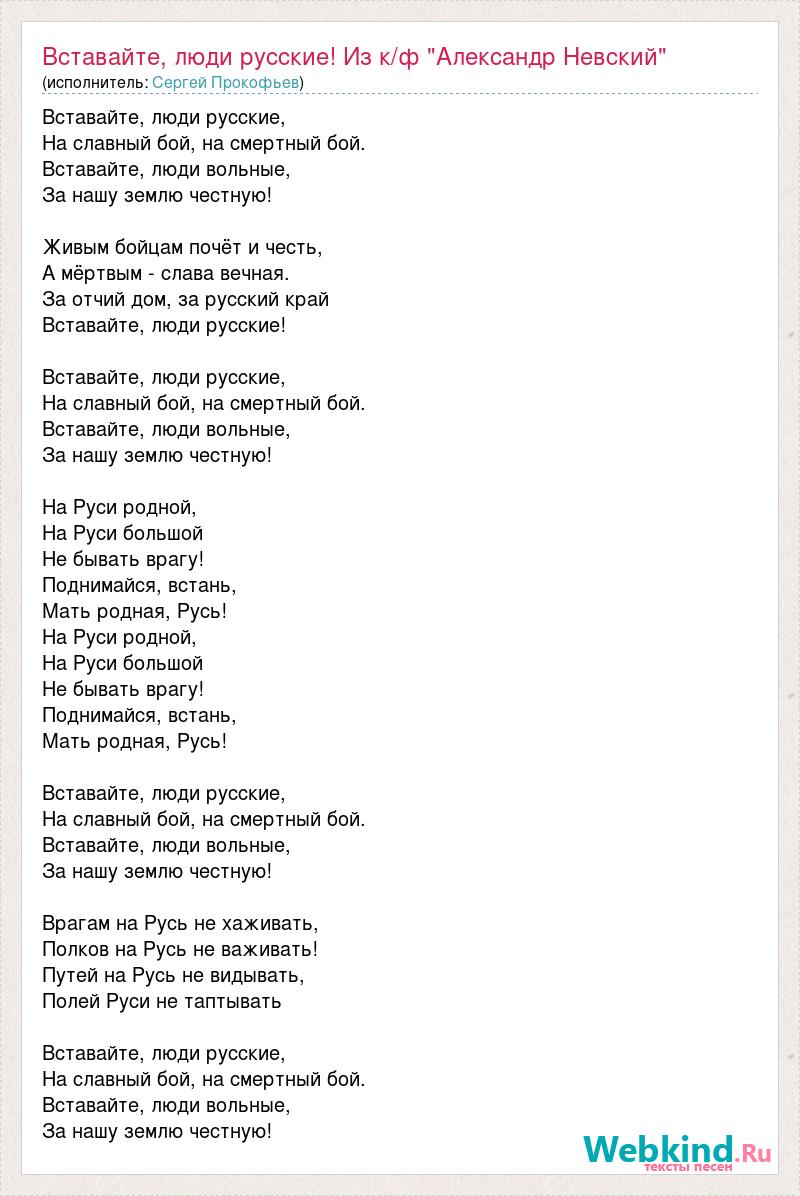 Вставайте, люди русские! Из к/ф "Александр Невский"
(исполнитель: Сергей Прокофьев)

Вставайте, люди русские,
На славный бой, на смертный бой.
Вставайте, люди вольные,
За нашу землю честную!

Живым бойцам почёт и честь,
А мёртвым - слава вечная.
За отчий дом, за русский край
Вставайте, люди русские!

Вставайте, люди русские,
На славный бой, на смертный бой.
Вставайте, люди вольные,
За нашу землю честную!

На Руси родной,
На Руси большой
Не бывать врагу!
Поднимайся, встань,
Мать родная, Русь!
На Руси родной,
На Руси большой
Не бывать врагу!
Поднимайся, встань,
Мать родная, Русь!

Вставайте, люди русские,
На славный бой, на смертный бой.
Вставайте, люди вольные,
За нашу землю честную!

Врагам на Русь не хаживать,
Полков на Русь не важивать!
Путей на Русь не видывать,
Полей Руси не таптывать

Вставайте, люди русские,
На славный бой, на смертный бой.
Вставайте, люди вольные,
За нашу землю честную!

Webkind.Ru
тексты песен